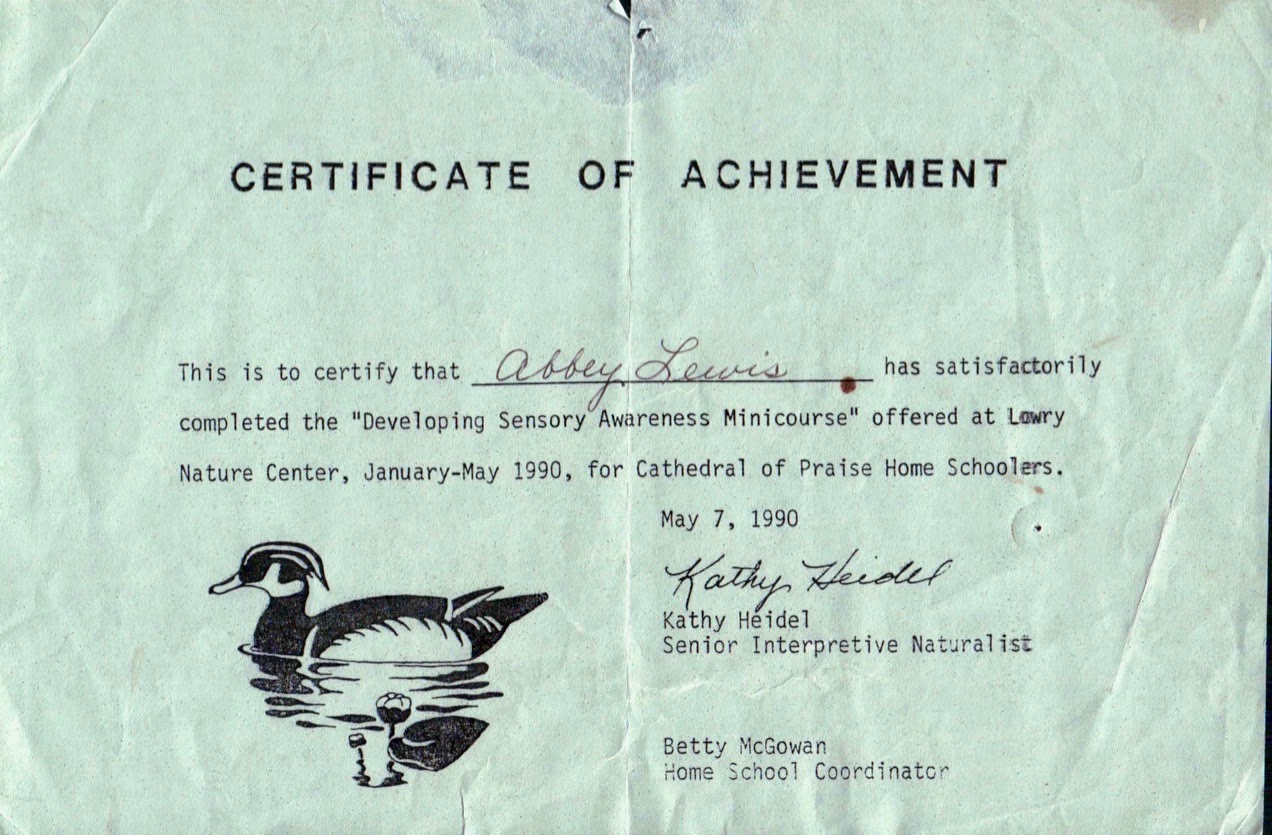 CERTIFICATE OF ACHIEVEMENT

This is to certify that Abbey Lewis has satisfactorily completed the "Developing Sensory Awareness Minicourse" offered at Lowry Nature Center, January-May 1990, for Cathedral of Praise Home Schoolers.

May 7, 1990

Kathy Heidel
Kathy Heidel
Senior Interpretive Naturalist

Betty McGowan
Home School Coordinator